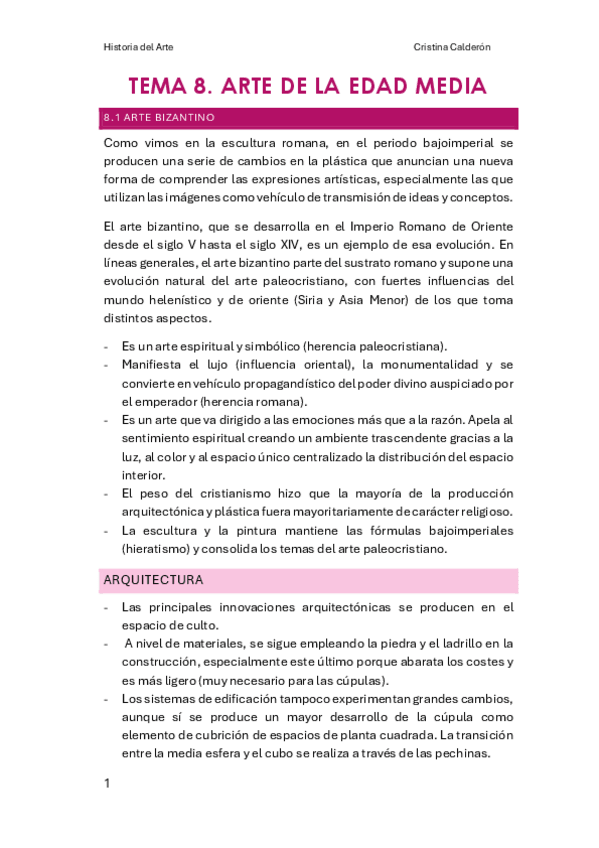 Historia del Arte Cristina Calderón

TEMA 8. ARTE DE LA EDAD MEDIA

8.1 ARTE BIZANTINO

Como vimos en la escultura romana, en el periodo bajoimperial se producen una serie de cambios en la plástica que anuncian una nueva forma de comprender las expresiones artísticas, especialmente las que utilizan las imágenes como vehículo de transmisión de ideas y conceptos.

El arte bizantino, que se desarrolla en el Imperio Romano de Oriente desde el siglo V hasta el siglo XIV, es un ejemplo de esa evolución. En líneas generales, el arte bizantino parte del sustrato romano y supone una evolución natural del arte paleocristiano, con fuertes influencias del mundo helenístico y de oriente (Siria y Asia Menor) de los que toma distintos aspectos.

- Es un arte espiritual y simbólico (herencia paleocristiana).
- Manifiesta el lujo (influencia oriental), la monumentalidad y se convierte en vehículo propagandístico del poder divino auspiciado por el emperador (herencia romana).
- Es un arte que va dirigido a las emociones más que a la razón. Apela al sentimiento espiritual creando un ambiente trascendente gracias a la luz, al color y al espacio único centralizado la distribución del espacio interior.
- El peso del cristianismo hizo que la mayoría de la producción arquitectónica y plástica fuera mayoritariamente de carácter religioso.
- La escultura y la pintura mantiene las fórmulas bajoimperiales (hieratismo) y consolida los temas del arte paleocristiano.

ARQUITECTURA

- Las principales innovaciones arquitectónicas se producen en el espacio de culto.
- A nivel de materiales, se sigue empleando la piedra y el ladrillo en la construcción, especialmente este último porque abarata los costes y es más ligero (muy necesario para las cúpulas).
- Los sistemas de edificación tampoco experimentan grandes cambios, aunque sí se produce un mayor desarrollo de la cúpula como elemento de cubrición de espacios de planta cuadrada. La transición entre la media esfera y el cubo se realiza a través de las pechinas.

1